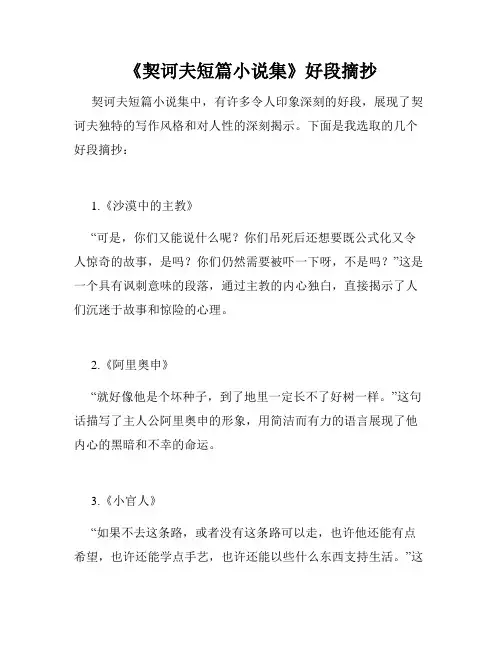 《契诃夫短篇小说集》好段摘抄

契诃夫短篇小说集中，有许多令人印象深刻的好段，展现了契诃夫独特的写作风格和对人性的深刻揭示。下面是我选取的几个好段摘抄：

1.《沙漠中的主教》

“可是，你们又能说什么呢？你们吊死后还想要既公式化又令人惊奇的故事，是吗？你们仍然需要被吓一下呀，不是吗？”这是一个具有讽刺意味的段落，通过主教的内心独白，直接揭示了人们沉迷于故事和惊险的心理。

2.《阿里奥申》

“就好像他是个坏种子，到了地里一定长不了好树一样。”这句话描写了主人公阿里奥申的形象，用简洁而有力的语言展现了他内心的黑暗和不幸的命运。

3.《小官人》

“如果不去这条路，或者没有这条路可以走，也许他还能有点希望，也许还能学点手艺，也许还能以些什么东西支持生活。”这